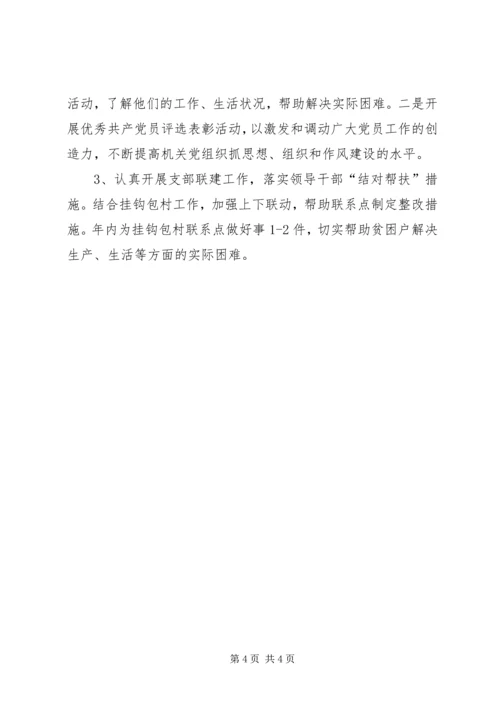 活动，了解他们的工作、生活状况，帮助解决实际困难。二是开展优秀共产党员评选表彰活动，以激发和调动广大党员工作的创造力，不断提高机关党组织抓思想、组织和作风建设的水平。

3、认真开展支部联建工作，落实领导干部“结对帮扶”措施。结合挂钩包村工作，加强上下联动，帮助联系点制定整改措施。年内为挂钩包村联系点做好事 1-2 件，切实帮助贫困户解决生产、生活等方面的实际困难。

第 4 页 共 4 页